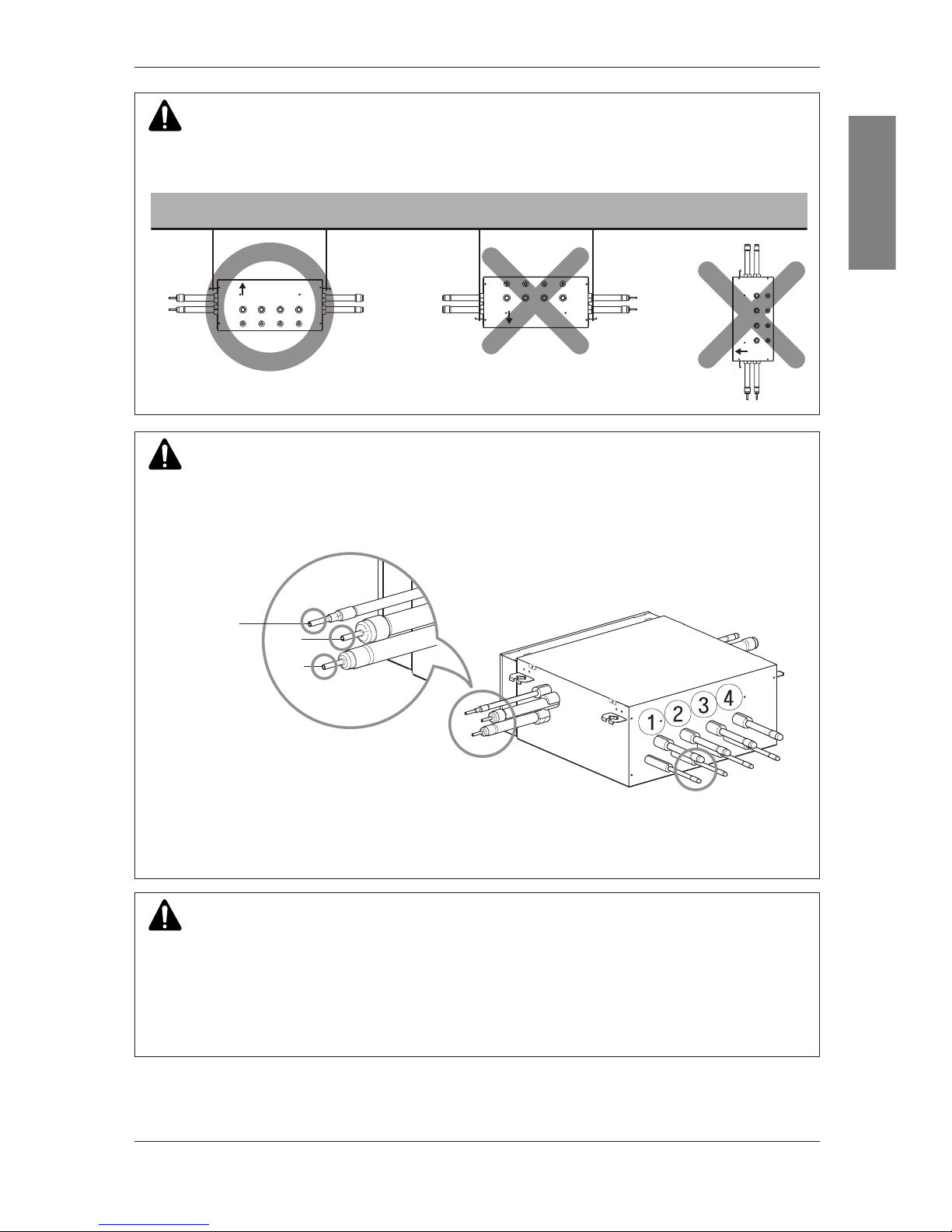 1
2
3
4